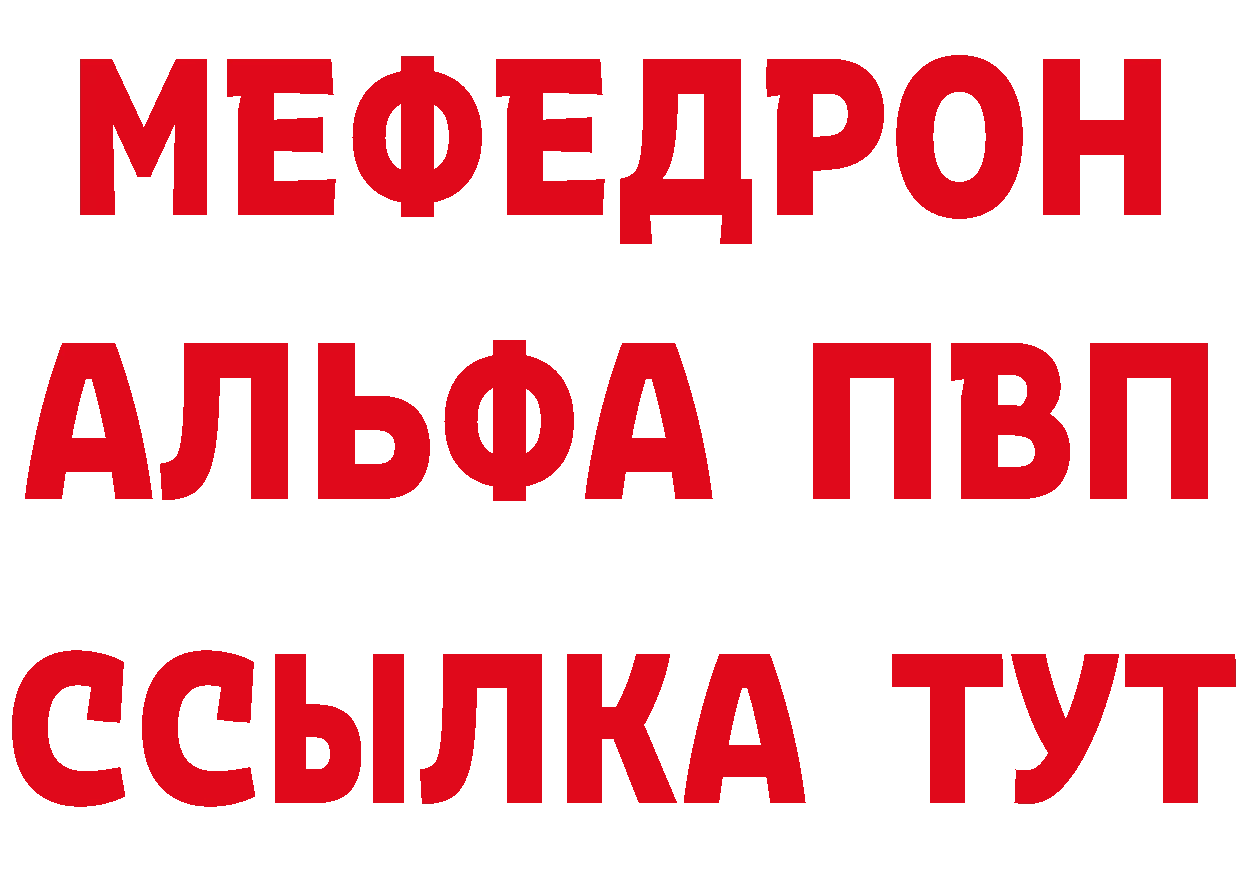 МЕФЕДРОН
АЛЬФА ПВП
ССЫЛКА ТУТ